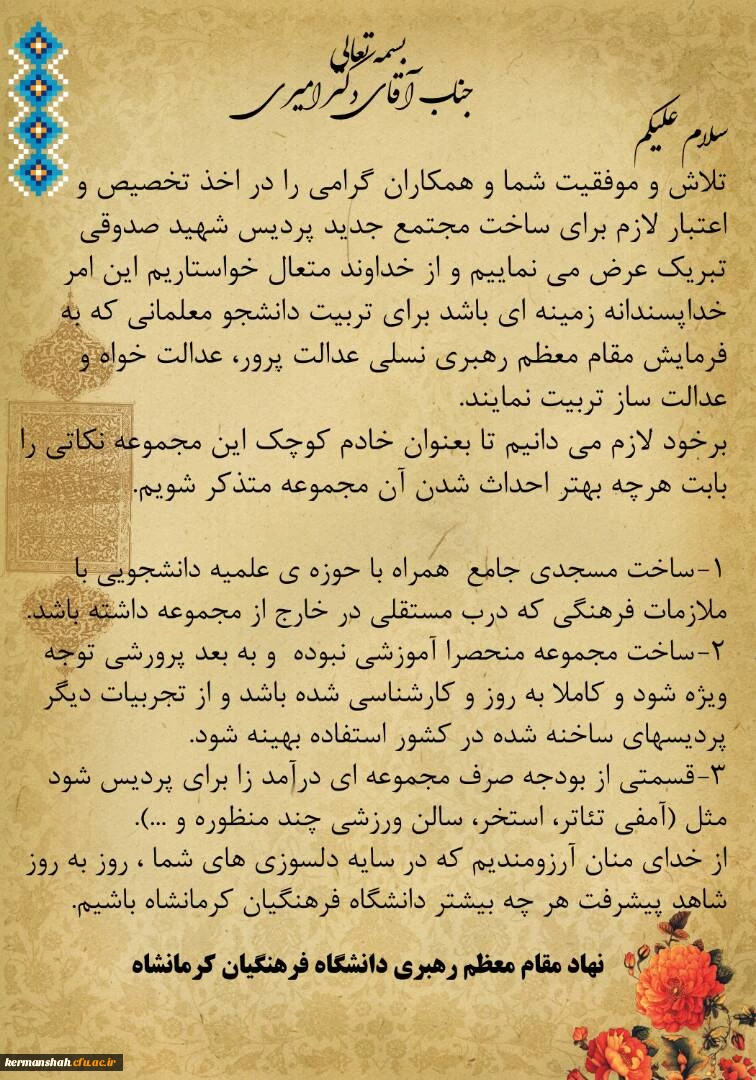 بسمه تعالی
جناب آقای دکتر امیری

سلام علیکم
تلاش و موفقیت شما و همکاران گرامی را در اخذ تخصیص و اعتبار لازم برای ساخت مجتمع جدید پردیس شهید صدوقی تبریک عرض می نماییم و از خداوند متعال خواستاریم این امر خداپسندانه زمینه ای باشد برای تربیت دانشجو معلمانی که به فرمایش مقام معظم رهبری نسلی عدالت پرور، عدالت خواه و عدالت ساز تربیت نمایند.
برخود لازم می دانیم تا بعنوان خادم کوچک این مجموعه نکاتی را بابت هرچه بهتر احداث شدن آن مجموعه متذکر شویم.

۱-ساخت مسجدی جامع همراه با حوزه ی علمیه دانشجویی با ملازمات فرهنگی که درب مستقلی در خارج از مجموعه داشته باشد.
۲-ساخت مجموعه منحصرا آموزشی نبوده و به بعد پرورشی توجه ویژه شود و کاملا به روز و کارشناسی شده باشد و از تجربیات دیگر پردیسهای ساخته شده در کشور استفاده بهینه شود.
۳-قسمتی از بودجه صرف مجموعه ای درآمد زا برای پردیس شود مثل (آمفی تئاتر، استخر، سالن ورزشی چند منظوره و ...).
از خدای منان آرزومندیم که در سایه دلسوزی های شما ، روز به روز شاهد پیشرفت هر چه بیشتر دانشگاه فرهنگیان کرمانشاه باشیم.

نهاد مقام معظم رهبری دانشگاه فرهنگیان کرمانشاه

kermanshah.cfu.ac.ir